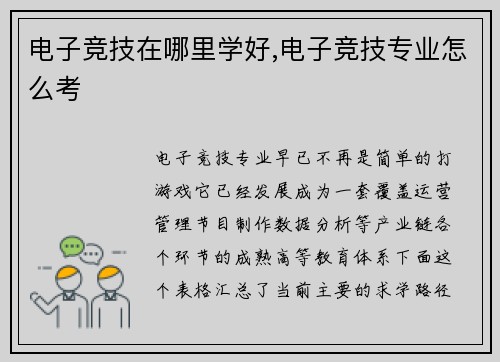 电子竞技在哪里学好,电子竞技专业怎么考

电子竞技专业早已不再是简单的打游戏它已经发展成为一套覆盖运营管理节目制作数据分析等产业链各个环节的成熟高等教育体系下面这个表格汇总了当前主要的求学路径